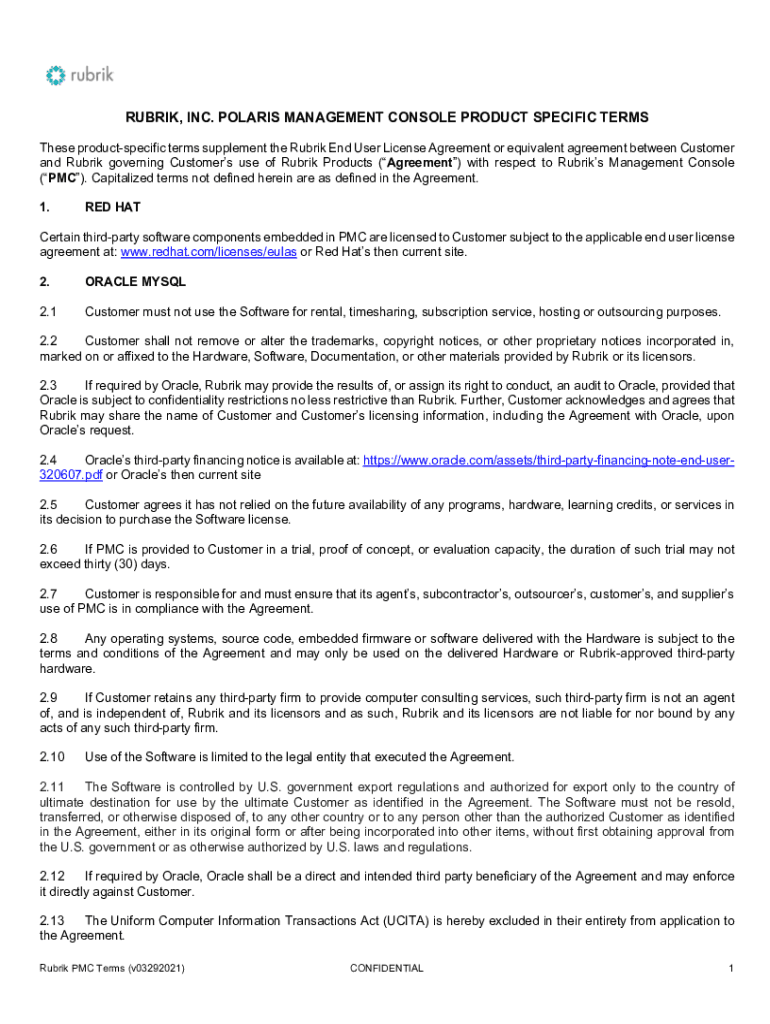 rubrik

RUBRIK, INC. POLARIS MANAGEMENT CONSOLE PRODUCT SPECIFIC TERMS

These product-specific terms supplement the Rubrik End User License Agreement or equivalent agreement between Customer and Rubrik governing Customer's use of Rubrik Products ("Agreement") with respect to Rubrik's Management Console ("PMC"). Capitalized terms not defined herein are as defined in the Agreement.

1. RED HAT

Certain third-party software components embedded in PMC are licensed to Customer subject to the applicable end user license agreement at: www.redhat.com/licenses/eulas or Red Hat's then current site.

2. ORACLE MYSQL

2.1 Customer must not use the Software for rental, timesharing, subscription service, hosting or outsourcing purposes.

2.2 Customer shall not remove or alter the trademarks, copyright notices, or other proprietary notices incorporated in, marked on or affixed to the Hardware, Software, Documentation, or other materials provided by Rubrik or its licensors.

2.3 If required by Oracle, Rubrik may provide the results of, or assign its right to conduct, an audit to Oracle, provided that Oracle is subject to confidentiality restrictions no less restrictive than Rubrik. Further, Customer acknowledges and agrees that Rubrik may share the name of Customer and Customer's licensing information, including the Agreement with Oracle, upon Oracle's request.

2.4 Oracle's third-party financing notice is available at: https://www.oracle.com/assets/third-party-financing-note-end-user-320607.pdf or Oracle's then current site

2.5 Customer agrees it has not relied on the future availability of any programs, hardware, learning credits, or services in its decision to purchase the Software license.

2.6 If PMC is provided to Customer in a trial, proof of concept, or evaluation capacity, the duration of such trial may not exceed thirty (30) days.

2.7 Customer is responsible for and must ensure that its agent's, subcontractor's, outsourcer's, customer's, and supplier's use of PMC is in compliance with the Agreement.

2.8 Any operating systems, source code, embedded firmware or software delivered with the Hardware is subject to the terms and conditions of the Agreement and may only be used on the delivered Hardware or Rubrik-approved third-party hardware.

2.9 If Customer retains any third-party firm to provide computer consulting services, such third-party firm is not an agent of, and is independent of, Rubrik and its licensors and as such, Rubrik and its licensors are not liable for nor bound by any acts of any such third-party firm.

2.10 Use of the Software is limited to the legal entity that executed the Agreement.

2.11 The Software is controlled by U.S. government export regulations and authorized for export only to the country of ultimate destination for use by the ultimate Customer as identified in the Agreement. The Software must not be resold, transferred, or otherwise disposed of, to any other country or to any person other than the authorized Customer as identified in the Agreement, either in its original form or after being incorporated into other items, without first obtaining approval from the U.S. government or as otherwise authorized by U.S. laws and regulations.

2.12 If required by Oracle, Oracle shall be a direct and intended third party beneficiary of the Agreement and may enforce it directly against Customer.

2.13 The Uniform Computer Information Transactions Act (UCITA) is hereby excluded in their entirety from application to the Agreement.

Rubrik PMC Terms (v03292021) CONFIDENTIAL 1